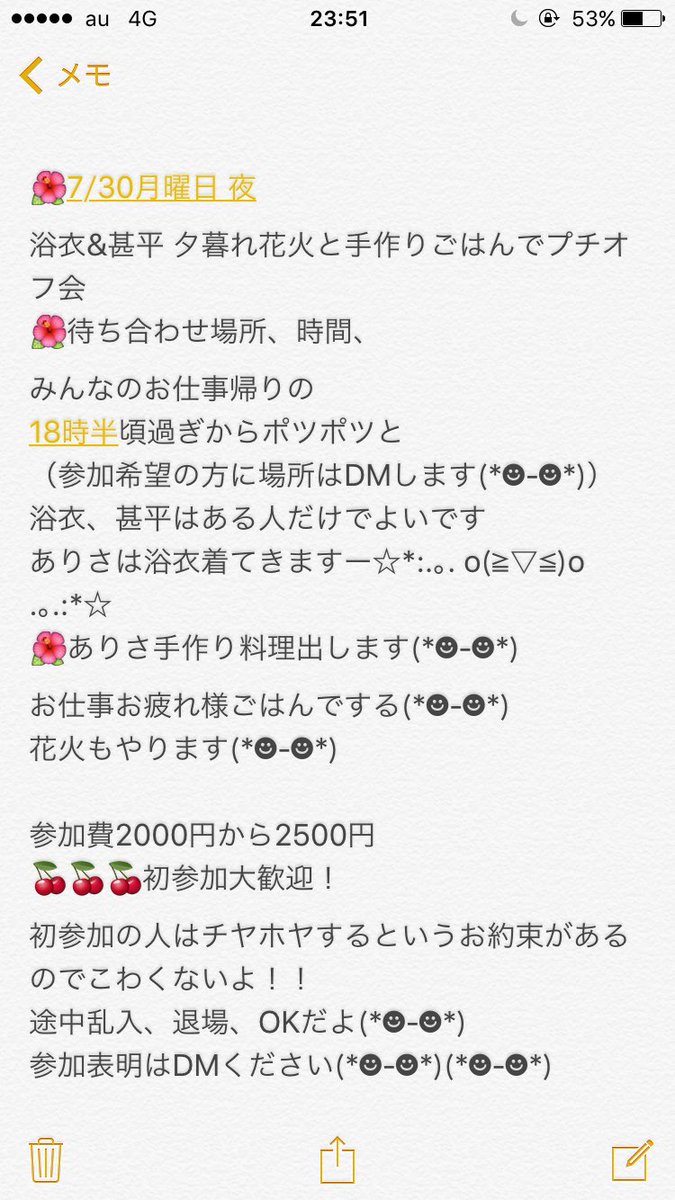 ●●●●● au 4G 23:51 53%

メモ

🌺7/30月曜日 夜

浴衣&甚平 夕暮れ花火と手作りごはんでプチオフ会
🌺待ち合わせ場所、時間、

みんなのお仕事帰りの
18時半頃過ぎからポツポツと
（参加希望の方に場所はDMします(*☻-☻*)）
浴衣、甚平はある人だけでよいです
ありさは浴衣着てきますー☆*:.｡. o(≧▽≦)o .｡.:*☆
🌺ありさ手作り料理出します(*☻-☻*)

お仕事お疲れ様ごはんでする(*☻-☻*)
花火もやります(*☻-☻*)

参加費2000円から2500円
🍒🍒🍒初参加大歓迎！

初参加の人はチヤホヤするというお約束があるのでこわくないよ！！
途中乱入、退場、OKだよ(*☻-☻*)
参加表明はDMください(*☻-☻*)(*☻-☻*)